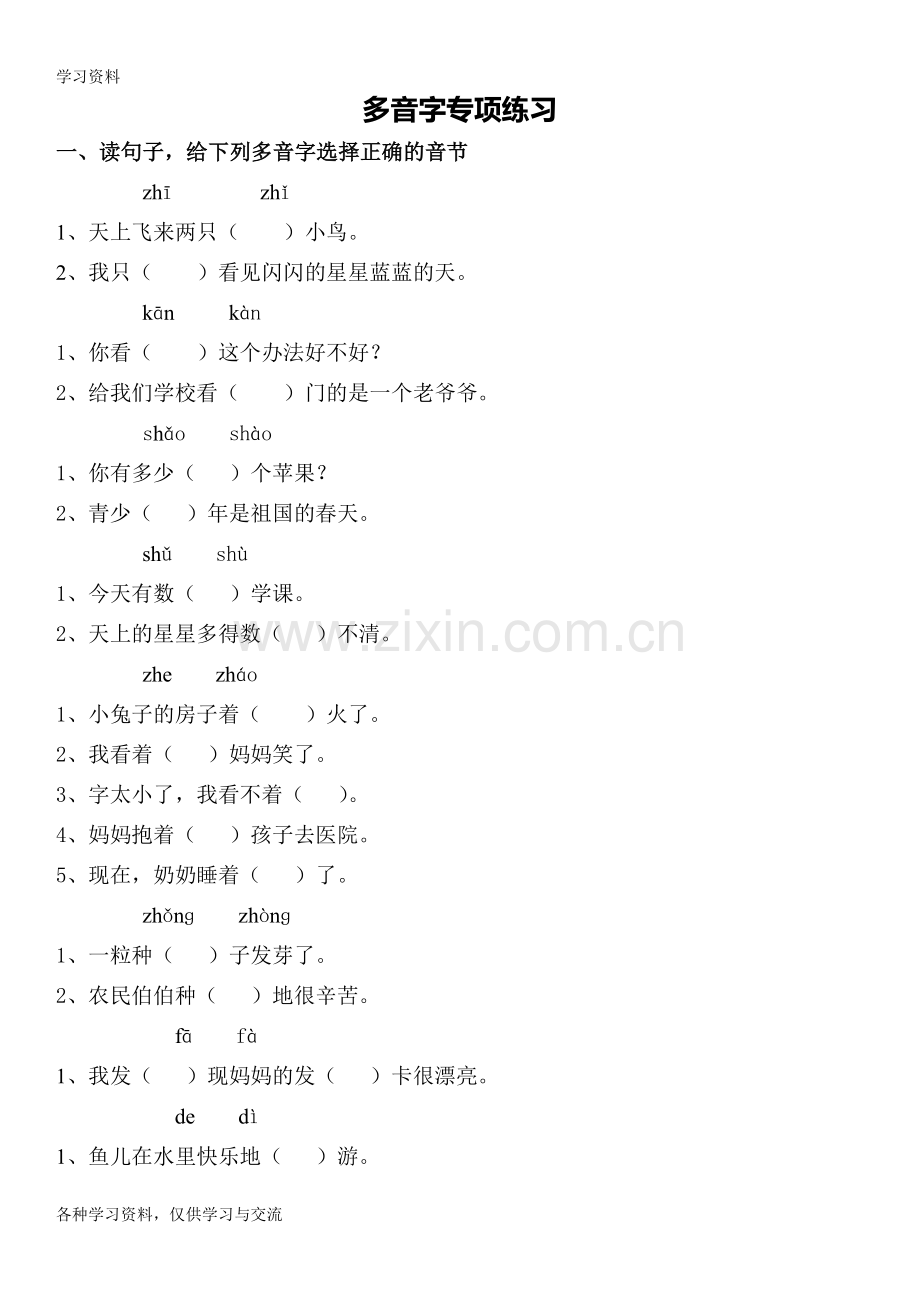 学习资料

多音字专项练习

一、读句子，给下列多音字选择正确的音节

zhī zhǐ

1、天上飞来两只（ ）小鸟。

2、我只（ ）看见闪闪的星星蓝蓝的天。

kān kàn

1、你看（ ）这个办法好不好？

2、给我们学校看（ ）门的是一个老爷爷。

shǎo shào

1、你有多少（ ）个苹果？

2、青少（ ）年是祖国的春天。

shǔ shù

1、今天有数（ ）学课。

2、天上的星星多得数（ ）不清。

zhe zháo

1、小兔子的房子着（ ）火了。

2、我看着（ ）妈妈笑了。

3、字太小了，我看不着（ ）。

4、妈妈抱着（ ）孩子去医院。

5、现在，奶奶睡着（ ）了。

zhǒng zhòng

1、一粒种（ ）子发芽了。

2、农民伯伯种（ ）地很辛苦。

fā fà

1、我发（ ）现妈妈的发（ ）卡很漂亮。

de dì

1、鱼儿在水里快乐地（ ）游。

各种学习资料，仅供学习与交流

www.zixin.com.cn